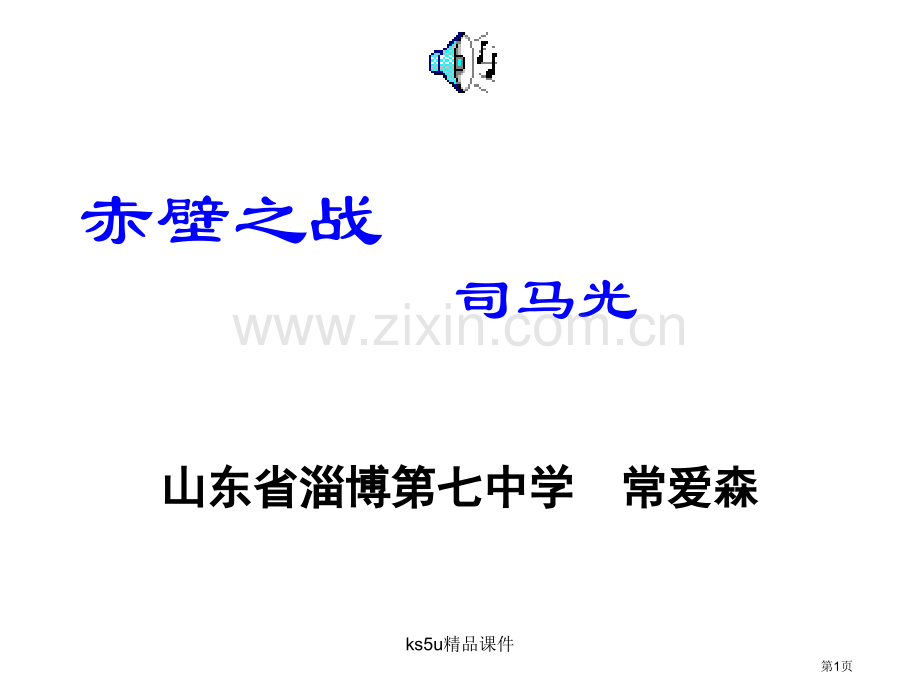 赤壁之战

司马光

www.zixin.com.cn

山东省淄博第七中学　常爱森

ks5u精品课件

第1页